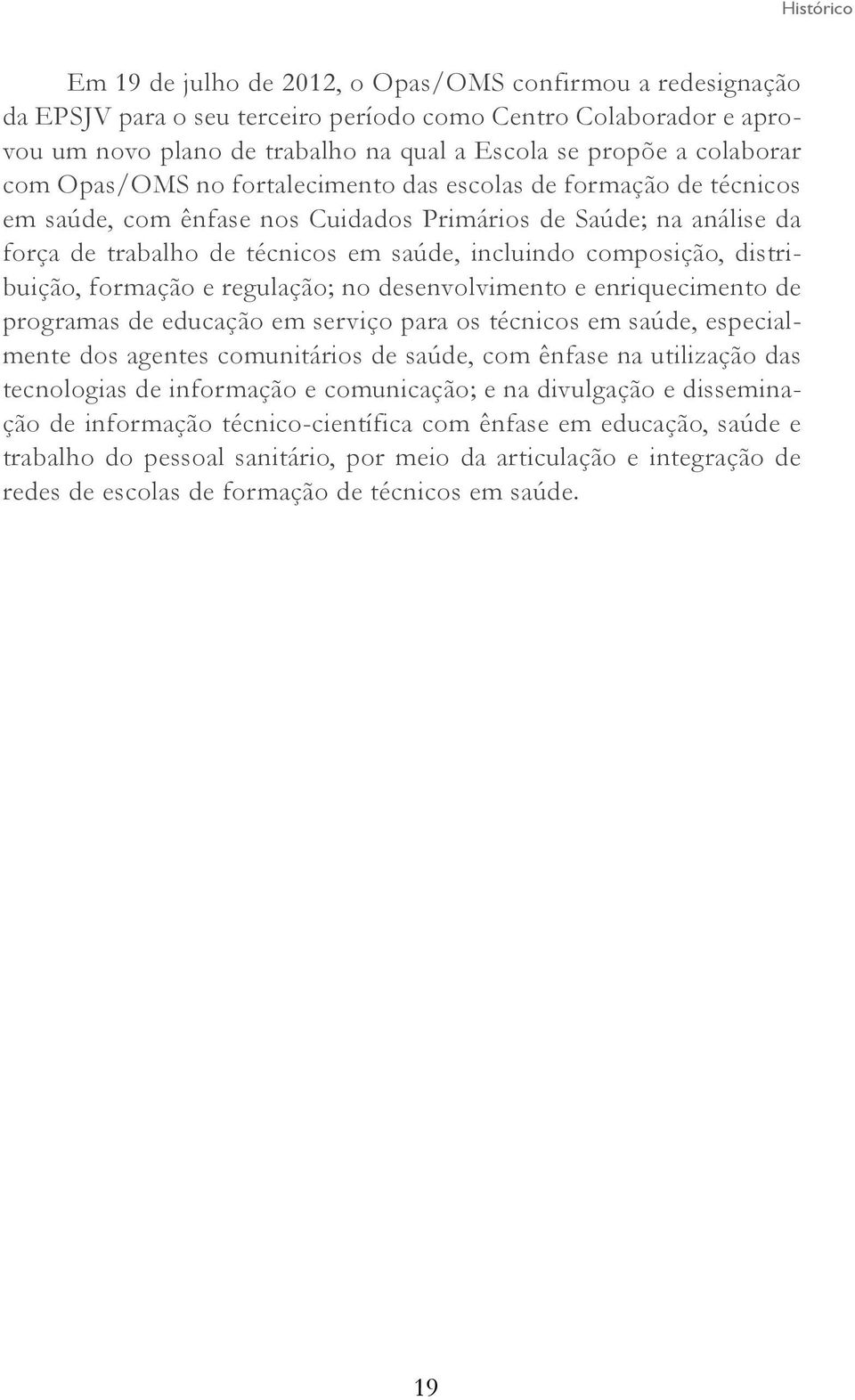 Histórico

Em 19 de julho de 2012, o Opas/OMS confirmou a redesignação da EPSJV para o seu terceiro período como Centro Colaborador e aprovou um novo plano de trabalho na qual a Escola se propõe a colaborar com Opas/OMS no fortalecimento das escolas de formação de técnicos em saúde, com ênfase nos Cuidados Primários de Saúde; na análise da força de trabalho de técnicos em saúde, incluindo composição, distribuição, formação e regulação; no desenvolvimento e enriquecimento de programas de educação em serviço para os técnicos em saúde, especialmente dos agentes comunitários de saúde, com ênfase na utilização das tecnologias de informação e comunicação; e na divulgação e disseminação de informação técnico-científica com ênfase em educação, saúde e trabalho do pessoal sanitário, por meio da articulação e integração de redes de escolas de formação de técnicos em saúde.

19